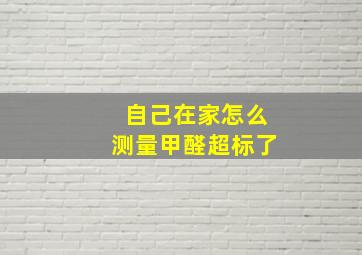 自己在家怎么
测量甲醛超标了